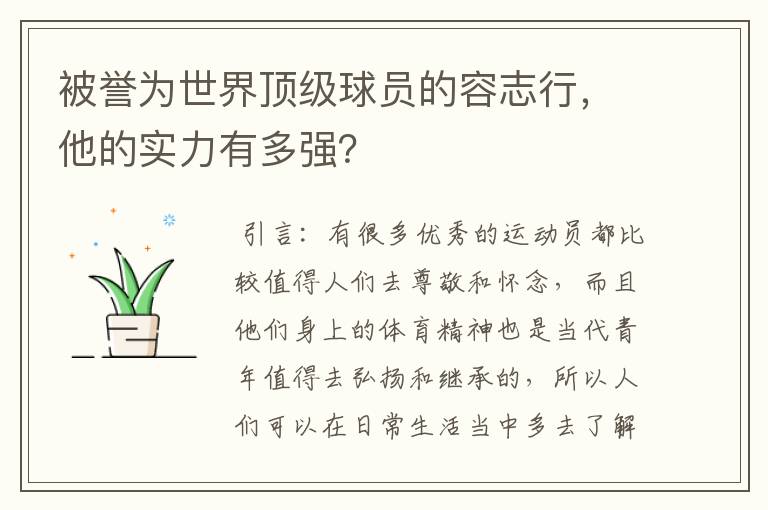 被誉为世界顶级球员的容志行，他的实力有多强？

引言：有很多优秀的运动员都比较值得人们去尊敬和怀念，而且他们身上的体育精神也是当代青年值得去弘扬和继承的，所以人们可以在日常生活当中多去了解